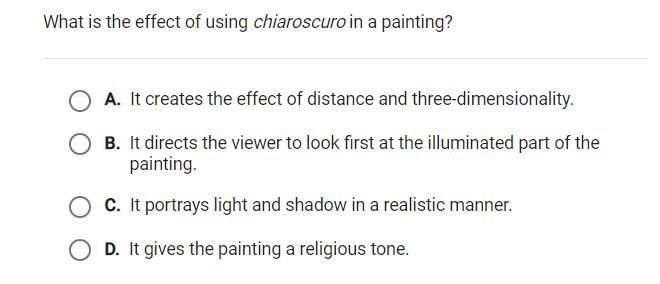 What is the effect of using chiaroscuro in a painting?

A. It creates the effect of distance and three-dimensionality.

B. It directs the viewer to look first at the illuminated part of the painting.

C. It portrays light and shadow in a realistic manner.

D. It gives the painting a religious tone.